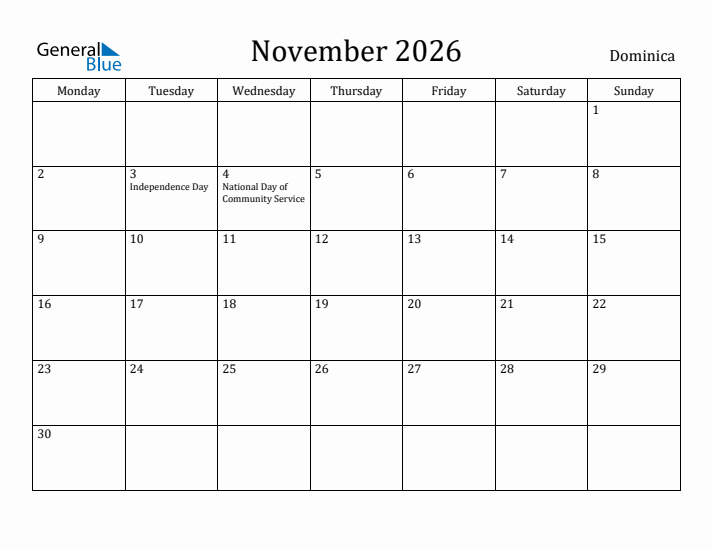 General Blue

November 2026

Dominica

| Monday | Tuesday | Wednesday | Thursday | Friday | Saturday | Sunday |
|---|---|---|---|---|---|---|
| | | | | | | 1 |
| 2 | 3 Independence Day | 4 National Day of Community Service | 5 | 6 | 7 | 8 |
| 9 | 10 | 11 | 12 | 13 | 14 | 15 |
| 16 | 17 | 18 | 19 | 20 | 21 | 22 |
| 23 | 24 | 25 | 26 | 27 | 28 | 29 |
| 30 | | | | | | |